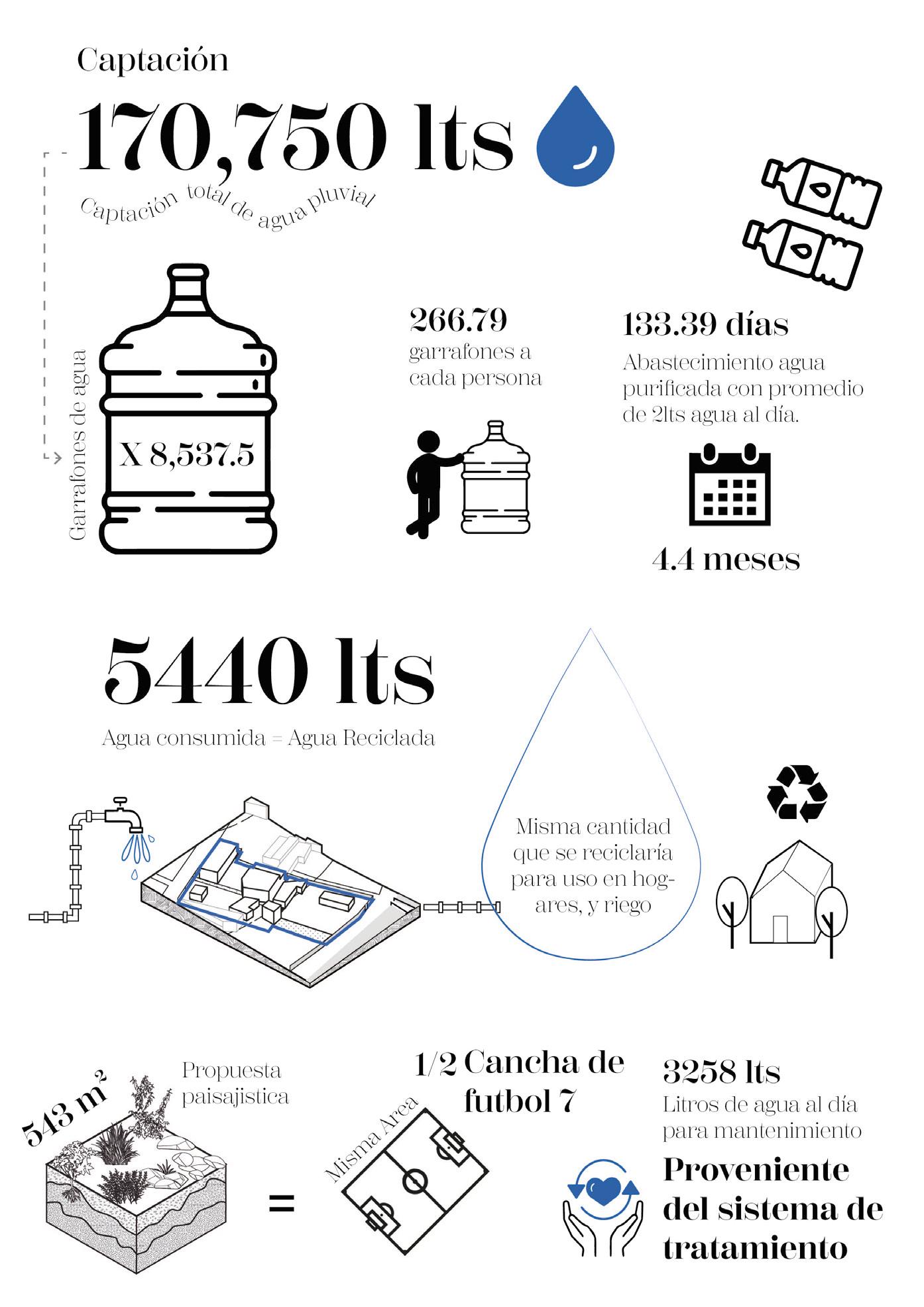 Captación

170,750 lts

Captación total de agua pluvial

Garrafones de agua

X 8,537.5

266.79
garrafones a cada persona

133.39 días
Abastecimiento agua purificada con promedio de 2lts agua al día.

4.4 meses

5440 lts

Agua consumida = Agua Reciclada

Misma cantidad que se reciclaría para uso en hogares, y riego

543 $m^2$

Propuesta paisajistica

=

Misma Area

1/2 Cancha de futbol 7

3258 lts
Litros de agua al día para mantenimiento

Proveniente del sistema de tratamiento